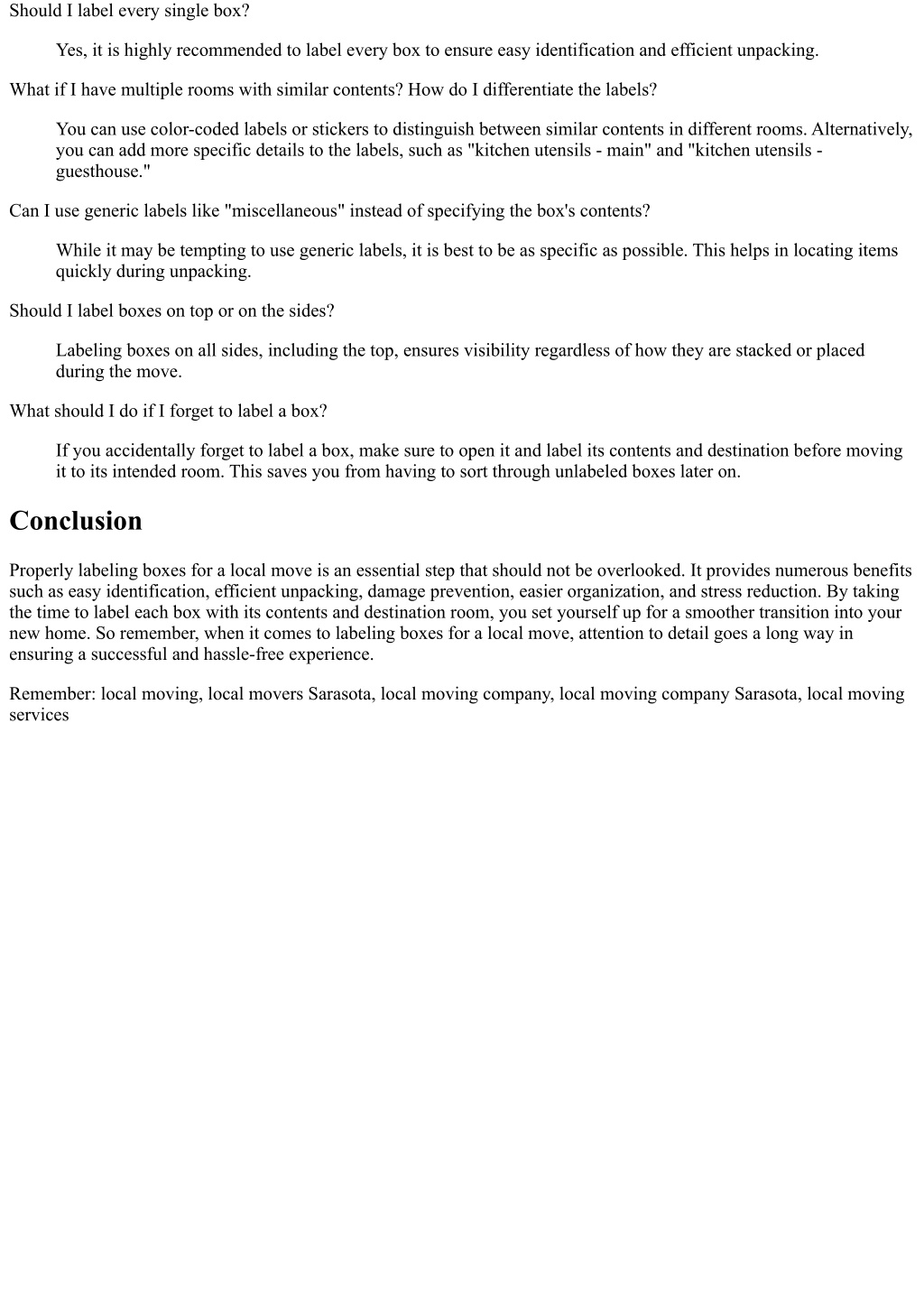 Should I label every single box?

Yes, it is highly recommended to label every box to ensure easy identification and efficient unpacking.

What if I have multiple rooms with similar contents? How do I differentiate the labels?

You can use color-coded labels or stickers to distinguish between similar contents in different rooms. Alternatively, you can add more specific details to the labels, such as "kitchen utensils - main" and "kitchen utensils - guesthouse."

Can I use generic labels like "miscellaneous" instead of specifying the box's contents?

While it may be tempting to use generic labels, it is best to be as specific as possible. This helps in locating items quickly during unpacking.

Should I label boxes on top or on the sides?

Labeling boxes on all sides, including the top, ensures visibility regardless of how they are stacked or placed during the move.

What should I do if I forget to label a box?

If you accidentally forget to label a box, make sure to open it and label its contents and destination before moving it to its intended room. This saves you from having to sort through unlabeled boxes later on.

Conclusion

Properly labeling boxes for a local move is an essential step that should not be overlooked. It provides numerous benefits such as easy identification, efficient unpacking, damage prevention, easier organization, and stress reduction. By taking the time to label each box with its contents and destination room, you set yourself up for a smoother transition into your new home. So remember, when it comes to labeling boxes for a local move, attention to detail goes a long way in ensuring a successful and hassle-free experience.

Remember: local moving, local movers Sarasota, local moving company, local moving company Sarasota, local moving services